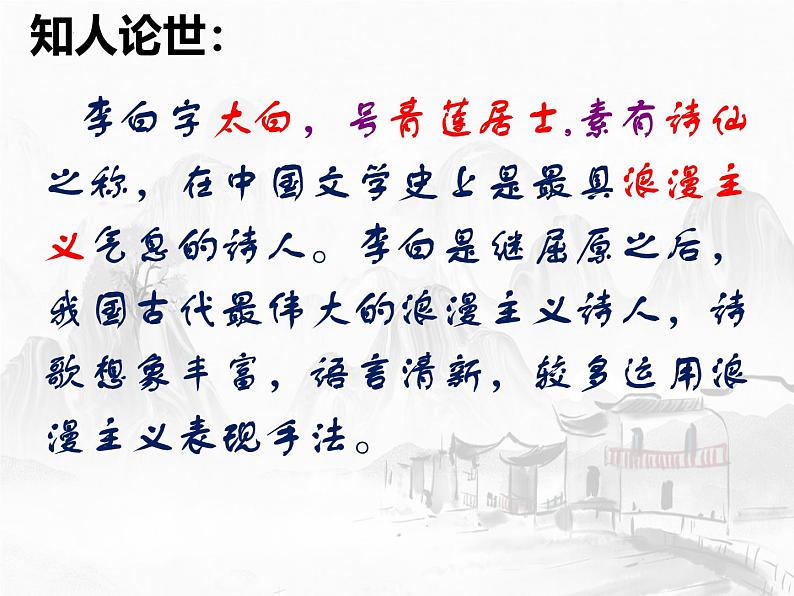 知人论世:

李白字太白，号青莲居士,素有诗仙之称，在中国文学史上是最具浪漫主义气息的诗人。李白是继屈原之后，我国古代最伟大的浪漫主义诗人，诗歌想象丰富，语言清新，较多运用浪漫主义表现手法。